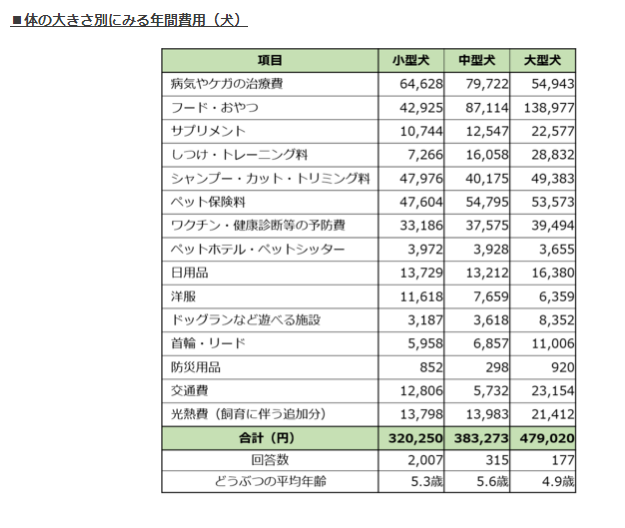 ■体の大きさ別にみる年間費用（犬）

| 項目 | 小型犬 | 中型犬 | 大型犬 |
|---|---|---|---|
| 病気やケガの治療費 | 64,628 | 79,722 | 54,943 |
| フード・おやつ | 42,925 | 87,114 | 138,977 |
| サプリメント | 10,744 | 12,547 | 22,577 |
| しつけ・トレーニング料 | 7,266 | 16,058 | 28,832 |
| シャンプー・カット・トリミング料 | 47,976 | 40,175 | 49,383 |
| ペット保険料 | 47,604 | 54,795 | 53,573 |
| ワクチン・健康診断等の予防費 | 33,186 | 37,575 | 39,494 |
| ペットホテル・ペットシッター | 3,972 | 3,928 | 3,655 |
| 日用品 | 13,729 | 13,212 | 16,380 |
| 洋服 | 11,618 | 7,659 | 6,359 |
| ドッグランなど遊べる施設 | 3,187 | 3,618 | 8,352 |
| 首輪・リード | 5,958 | 6,857 | 11,006 |
| 防災用品 | 852 | 298 | 920 |
| 交通費 | 12,806 | 5,732 | 23,154 |
| 光熱費（飼育に伴う追加分） | 13,798 | 13,983 | 21,412 |
| 合計（円） | 320,250 | 383,273 | 479,020 |
| 回答数 | 2,007 | 315 | 177 |
| どうぶつの平均年齢 | 5.3歳 | 5.6歳 | 4.9歳 |